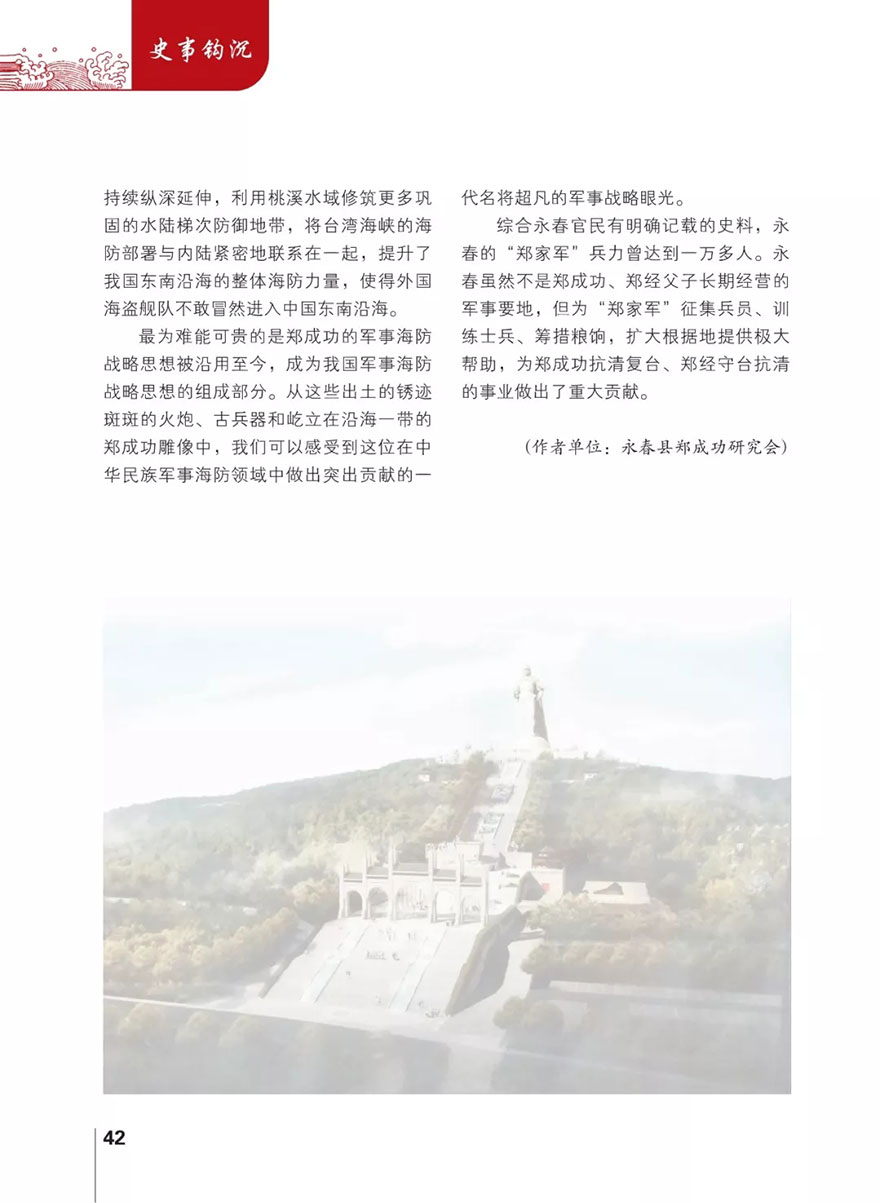 史事钩沉

持续纵深延伸，利用桃溪水域修筑更多巩固的水陆梯次防御地带，将台湾海峡的海防部署与内陆紧密地联系在一起，提升了我国东南沿海的整体海防力量，使得外国海盗舰队不敢冒然进入中国东南沿海。

最为难能可贵的是郑成功的军事海防战略思想被沿用至今，成为我国军事海防战略思想的组成部分。从这些出土的锈迹斑斑的火炮、古兵器和屹立在沿海一带的郑成功雕像中，我们可以感受到这位在中华民族军事海防领域中做出突出贡献的一代名将超凡的军事战略眼光。

综合永春官民有明确记载的史料，永春的“郑家军”兵力曾达到一万多人。永春虽然不是郑成功、郑经父子长期经营的军事要地，但为“郑家军”征集兵员、训练士兵、筹措粮饷，扩大根据地提供极大帮助，为郑成功抗清复台、郑经守台抗清的事业做出了重大贡献。

（作者单位：永春县郑成功研究会）

42